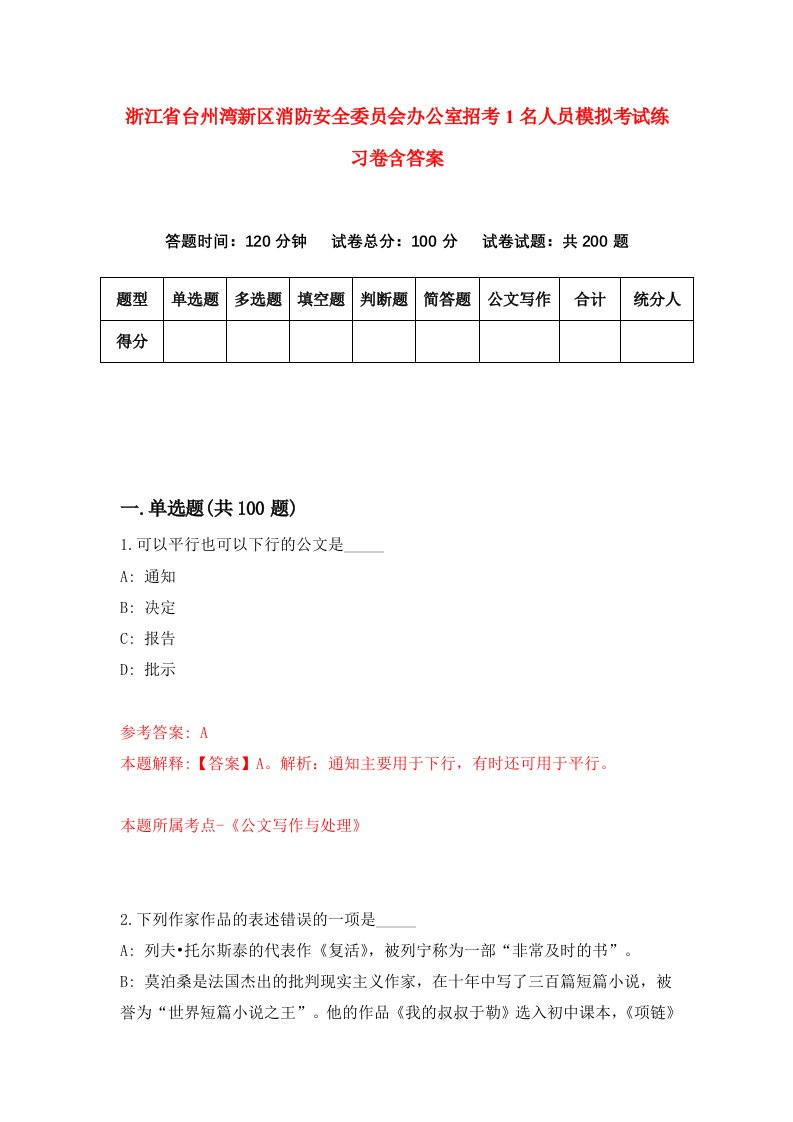 浙江省台州湾新区消防安全委员会办公室招考1名人员模拟考试练习卷含答案

答题时间：120分钟　　试卷总分：100分　　试卷试题：共200题

| 题型 | 单选题 | 多选题 | 填空题 | 判断题 | 简答题 | 公文写作 | 合计 | 统分人 |
|---|---|---|---|---|---|---|---|---|
| 得分 | | | | | | | | |

一.单选题(共100题)

1.可以平行也可以下行的公文是_____

A: 通知

B: 决定

C: 报告

D: 批示

参考答案: A

本题解释:【答案】A。解析：通知主要用于下行，有时还可用于平行。

本题所属考点-《公文写作与处理》

2.下列作家作品的表述错误的一项是_____

A: 列夫•托尔斯泰的代表作《复活》，被列宁称为一部“非常及时的书”。

B: 莫泊桑是法国杰出的批判现实主义作家，在十年中写了三百篇短篇小说，被誉为“世界短篇小说之王”。他的作品《我的叔叔于勒》选入初中课本，《项链》